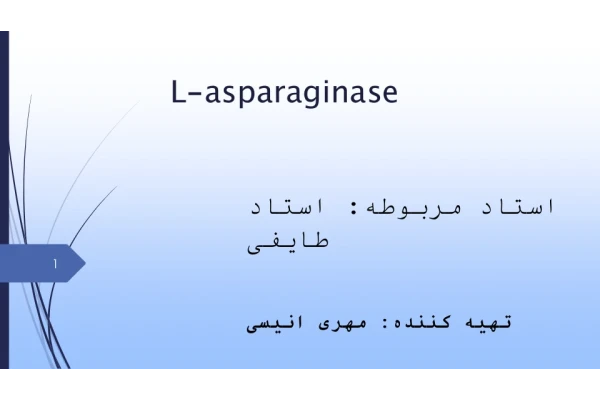 L-asparaginase

استاد مربوطه: استاد طایفی

1

تهیه کننده: مهری انیسی